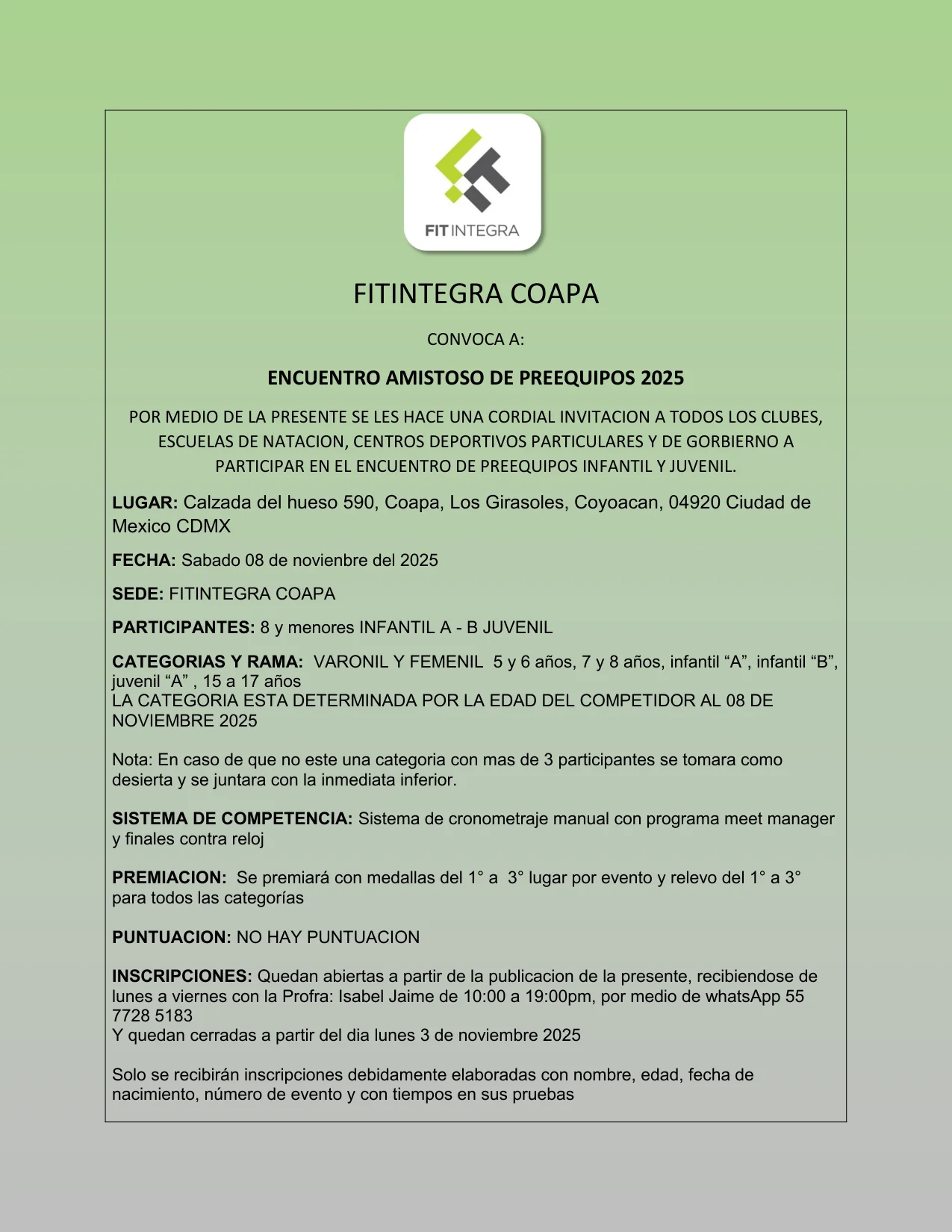 FIT INTEGRA

FITINTEGRA COAPA

CONVOCA A:

ENCUENTRO AMISTOSO DE PREEQUIPOS 2025

POR MEDIO DE LA PRESENTE SE LES HACE UNA CORDIAL INVITACION A TODOS LOS CLUBES, ESCUELAS DE NATACION, CENTROS DEPORTIVOS PARTICULARES Y DE GORBIERNO A PARTICIPAR EN EL ENCUENTRO DE PREEQUIPOS INFANTIL Y JUVENIL.

LUGAR: Calzada del hueso 590, Coapa, Los Girasoles, Coyoacan, 04920 Ciudad de Mexico CDMX

FECHA: Sabado 08 de novienbre del 2025

SEDE: FITINTEGRA COAPA

PARTICIPANTES: 8 y menores INFANTIL A - B JUVENIL

CATEGORIAS Y RAMA: VARONIL Y FEMENIL 5 y 6 años, 7 y 8 años, infantil “A”, infantil “B”, juvenil “A” , 15 a 17 años
LA CATEGORIA ESTA DETERMINADA POR LA EDAD DEL COMPETIDOR AL 08 DE NOVIEMBRE 2025

Nota: En caso de que no este una categoria con mas de 3 participantes se tomara como desierta y se juntara con la inmediata inferior.

SISTEMA DE COMPETENCIA: Sistema de cronometraje manual con programa meet manager y finales contra reloj

PREMIACION: Se premiará con medallas del 1° a 3° lugar por evento y relevo del 1° a 3° para todos las categorías

PUNTUACION: NO HAY PUNTUACION

INSCRIPCIONES: Quedan abiertas a partir de la publicacion de la presente, recibiendose de lunes a viernes con la Profra: Isabel Jaime de 10:00 a 19:00pm, por medio de whatsApp 55 7728 5183
Y quedan cerradas a partir del dia lunes 3 de noviembre 2025

Solo se recibirán inscripciones debidamente elaboradas con nombre, edad, fecha de nacimiento, número de evento y con tiempos en sus pruebas